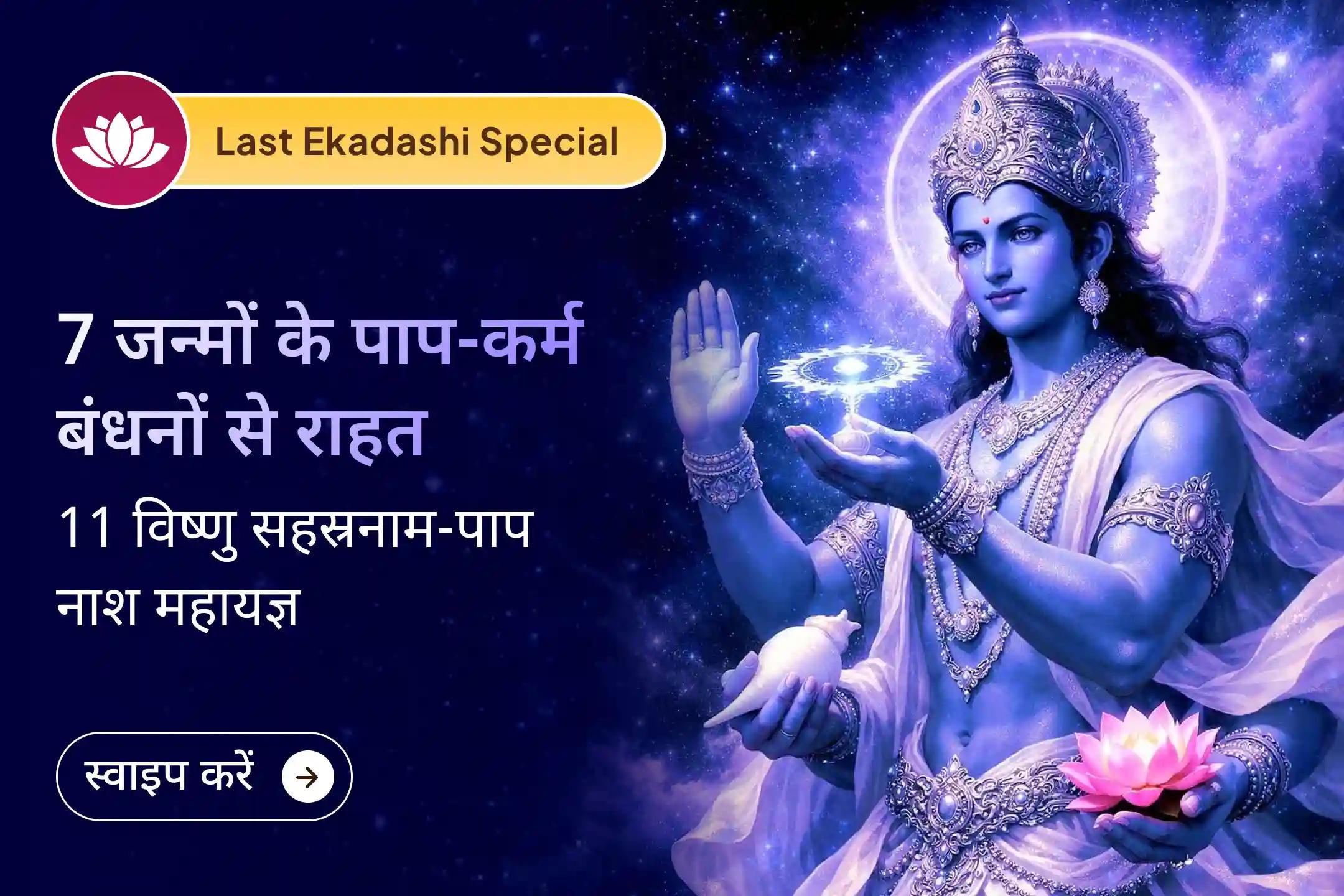 Last Ekadashi Special

7 जन्मों के पाप-कर्म बंधनों से राहत

11 विष्णु सहस्रनाम-पाप नाश महायज्ञ

स्वाइप करें